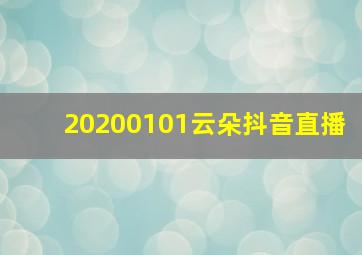 20200101云朵抖音直播